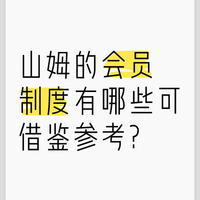 山姆的会员制度有哪些可借鉴参考?